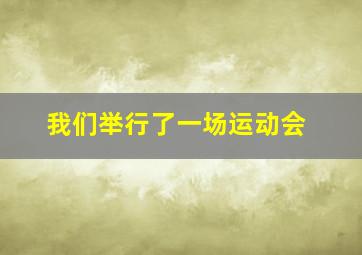 我们举行了一场运动会